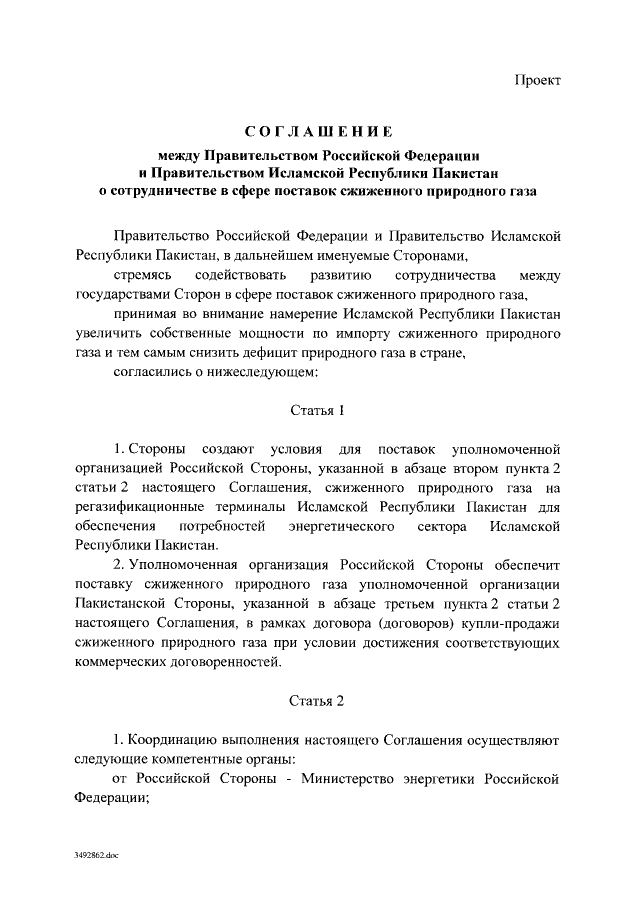 Проект

СОГЛАШЕНИЕ

между Правительством Российской Федерации
и Правительством Исламской Республики Пакистан
о сотрудничестве в сфере поставок сжиженного природного газа

Правительство Российской Федерации и Правительство Исламской Республики Пакистан, в дальнейшем именуемые Сторонами,

стремясь содействовать развитию сотрудничества между государствами Сторон в сфере поставок сжиженного природного газа,

принимая во внимание намерение Исламской Республики Пакистан увеличить собственные мощности по импорту сжиженного природного газа и тем самым снизить дефицит природного газа в стране,

согласились о нижеследующем:

Статья 1

1. Стороны создают условия для поставок уполномоченной организацией Российской Стороны, указанной в абзаце втором пункта 2 статьи 2 настоящего Соглашения, сжиженного природного газа на регазификационные терминалы Исламской Республики Пакистан для обеспечения потребностей энергетического сектора Исламской Республики Пакистан.

2. Уполномоченная организация Российской Стороны обеспечит поставку сжиженного природного газа уполномоченной организации Пакистанской Стороны, указанной в абзаце третьем пункта 2 статьи 2 настоящего Соглашения, в рамках договора (договоров) купли-продажи сжиженного природного газа при условии достижения соответствующих коммерческих договоренностей.

Статья 2

1. Координацию выполнения настоящего Соглашения осуществляют следующие компетентные органы:

от Российской Стороны - Министерство энергетики Российской Федерации;

3492862.doc